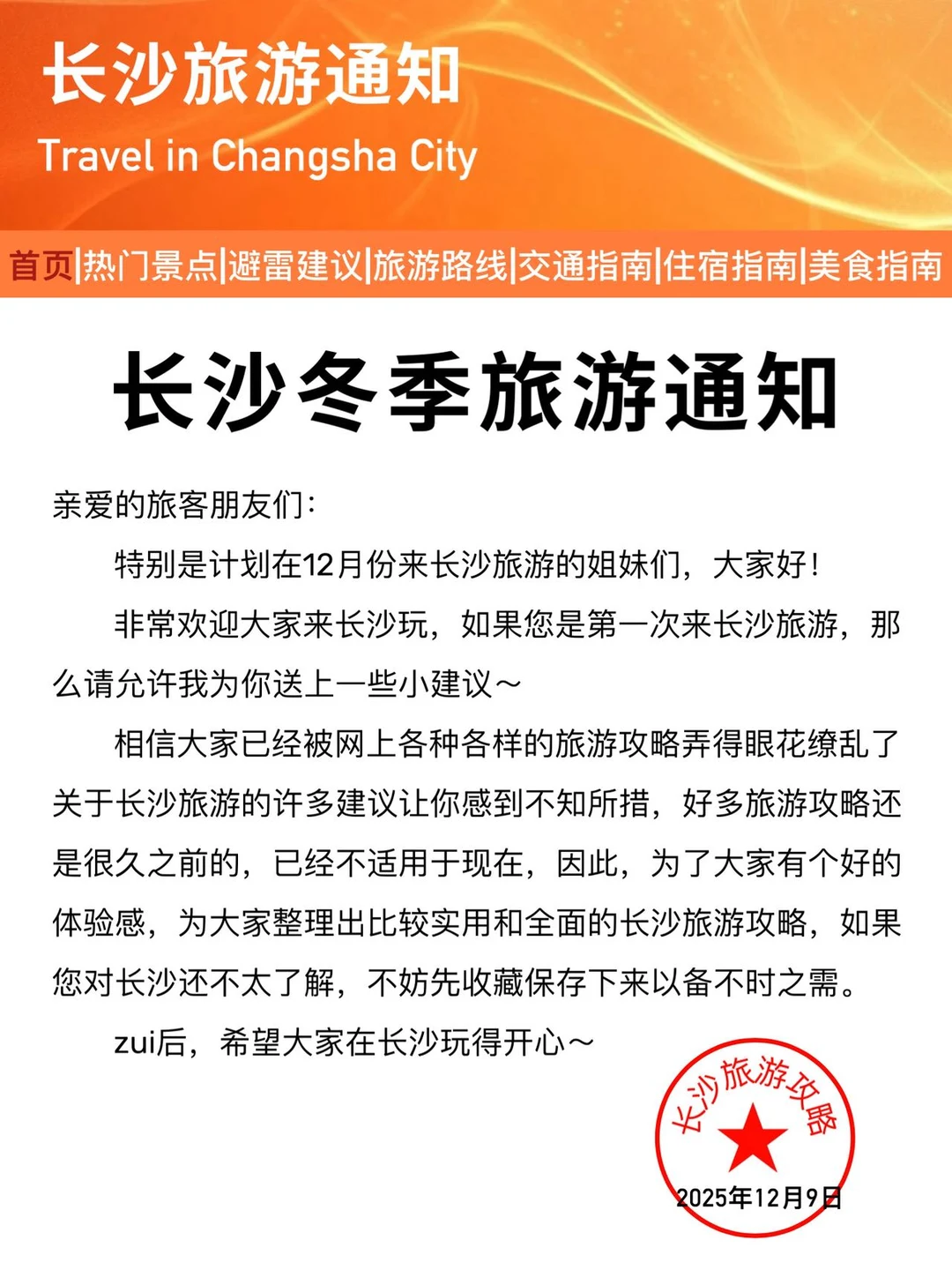 长沙旅游通知
Travel in Changsha City

首页|热门景点|避雷建议|旅游路线|交通指南|住宿指南|美食指南

长沙冬季旅游通知

亲爱的旅客朋友们：

特别是计划在12月份来长沙旅游的姐妹们，大家好！

非常欢迎大家来长沙玩，如果您是第一次来长沙旅游，那么请允许我为你送上一些小建议～

相信大家已经被网上各种各样的旅游攻略弄得眼花缭乱了关于长沙旅游的许多建议让你感到不知所措，好多旅游攻略还是很久之前的，已经不适用于现在，因此，为了大家有个好的体验感，为大家整理出比较实用和全面的长沙旅游攻略，如果您对长沙还不太了解，不妨先收藏保存下来以备不时之需。

zui后，希望大家在长沙玩得开心～

长沙旅游攻略
2025年12月9日